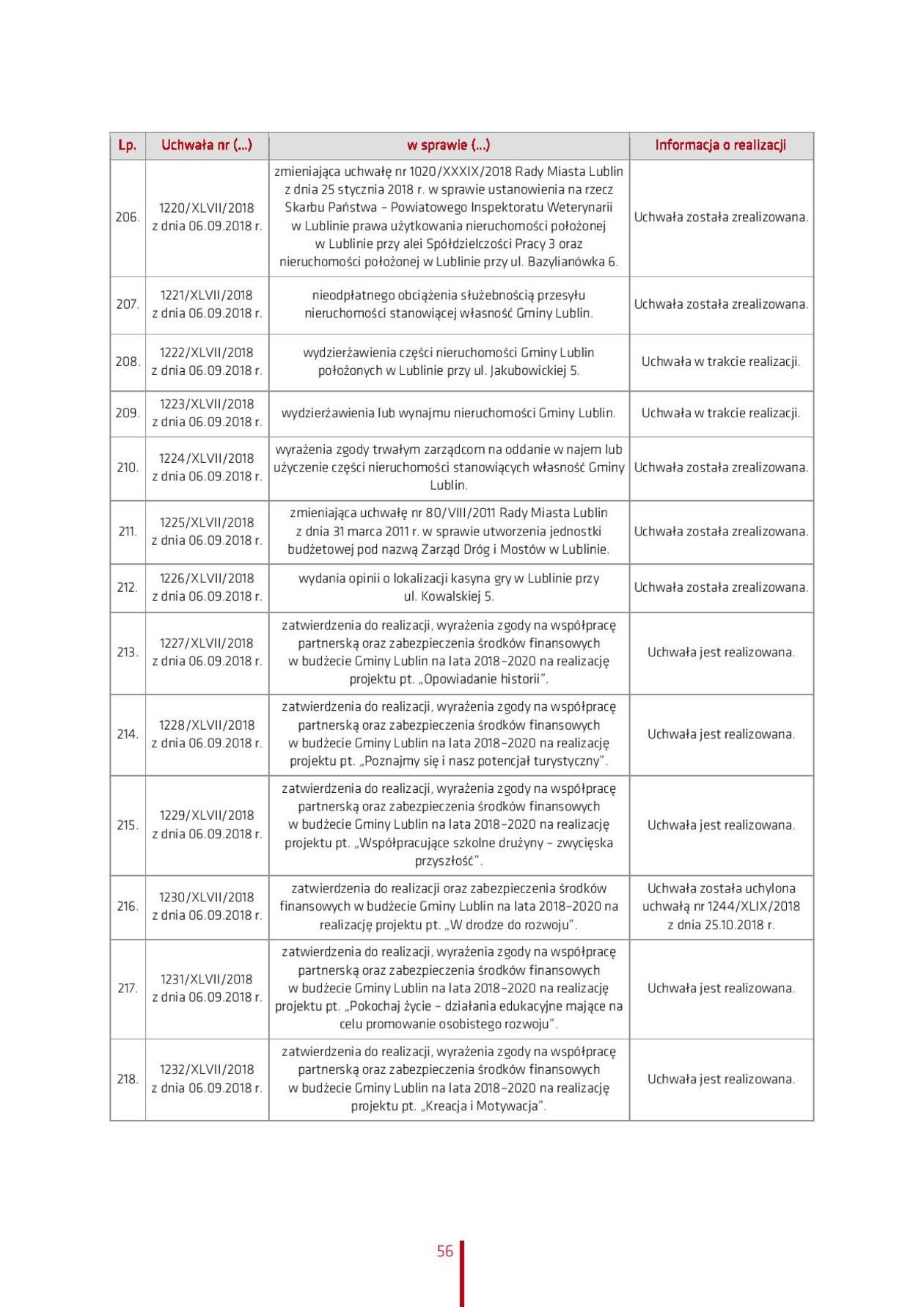 | Lp. | Uchwała nr (...) | w sprawie (...) | Informacja o realizacji |
|---|---|---|---|
| 206. | 1220/XLVII/2018 z dnia 06.09.2018 r. | zmieniająca uchwałę nr 1020/XXXIX/2018 Rady Miasta Lublin z dnia 25 stycznia 2018 r. w sprawie ustanowienia na rzecz Skarbu Państwa – Powiatowego Inspektoratu Weterynarii w Lublinie prawa użytkowania nieruchomości położonej w Lublinie przy alei Spółdzielczości Pracy 3 oraz nieruchomości położonej w Lublinie przy ul. Bazylianówka 6. | Uchwała została zrealizowana. |
| 207. | 1221/XLVII/2018 z dnia 06.09.2018 r. | nieodpłatnego obciążenia służebnością przesyłu nieruchomości stanowiącej własność Gminy Lublin. | Uchwała została zrealizowana. |
| 208. | 1222/XLVII/2018 z dnia 06.09.2018 r. | wydzierżawienia części nieruchomości Gminy Lublin położonych w Lublinie przy ul. Jakubowickiej 5. | Uchwała w trakcie realizacji. |
| 209. | 1223/XLVII/2018 z dnia 06.09.2018 r. | wydzierżawienia lub wynajmu nieruchomości Gminy Lublin. | Uchwała w trakcie realizacji. |
| 210. | 1224/XLVII/2018 z dnia 06.09.2018 r. | wyrażenia zgody trwałym zarządcom na oddanie w najem lub użyczenie części nieruchomości stanowiących własność Gminy Lublin. | Uchwała została zrealizowana. |
| 211. | 1225/XLVII/2018 z dnia 06.09.2018 r. | zmieniająca uchwałę nr 80/VIII/2011 Rady Miasta Lublin z dnia 31 marca 2011 r. w sprawie utworzenia jednostki budżetowej pod nazwą Zarząd Dróg i Mostów w Lublinie. | Uchwała została zrealizowana. |
| 212. | 1226/XLVII/2018 z dnia 06.09.2018 r. | wydania opinii o lokalizacji kasyna gry w Lublinie przy ul. Kowalskiej 5. | Uchwała została zrealizowana. |
| 213. | 1227/XLVII/2018 z dnia 06.09.2018 r. | zatwierdzenia do realizacji, wyrażenia zgody na współpracę partnerską oraz zabezpieczenia środków finansowych w budżecie Gminy Lublin na lata 2018–2020 na realizację projektu pt. „Opowiadanie historii”. | Uchwała jest realizowana. |
| 214. | 1228/XLVII/2018 z dnia 06.09.2018 r. | zatwierdzenia do realizacji, wyrażenia zgody na współpracę partnerską oraz zabezpieczenia środków finansowych w budżecie Gminy Lublin na lata 2018–2020 na realizację projektu pt. „Poznajmy się i nasz potencjał turystyczny”. | Uchwała jest realizowana. |
| 215. | 1229/XLVII/2018 z dnia 06.09.2018 r. | zatwierdzenia do realizacji, wyrażenia zgody na współpracę partnerską oraz zabezpieczenia środków finansowych w budżecie Gminy Lublin na lata 2018–2020 na realizację projektu pt. „Współpracujące szkolne drużyny – zwycięska przyszłość”. | Uchwała jest realizowana. |
| 216. | 1230/XLVII/2018 z dnia 06.09.2018 r. | zatwierdzenia do realizacji oraz zabezpieczenia środków finansowych w budżecie Gminy Lublin na lata 2018–2020 na realizację projektu pt. „W drodze do rozwoju”. | Uchwała została uchylona uchwałą nr 1244/XLIX/2018 z dnia 25.10.2018 r. |
| 217. | 1231/XLVII/2018 z dnia 06.09.2018 r. | zatwierdzenia do realizacji, wyrażenia zgody na współpracę partnerską oraz zabezpieczenia środków finansowych w budżecie Gminy Lublin na lata 2018–2020 na realizację projektu pt. „Pokochaj życie – działania edukacyjne mające na celu promowanie osobistego rozwoju”. | Uchwała jest realizowana. |
| 218. | 1232/XLVII/2018 z dnia 06.09.2018 r. | zatwierdzenia do realizacji, wyrażenia zgody na współpracę partnerską oraz zabezpieczenia środków finansowych w budżecie Gminy Lublin na lata 2018–2020 na realizację projektu pt. „Kreacja i Motywacja”. | Uchwała jest realizowana. |

56